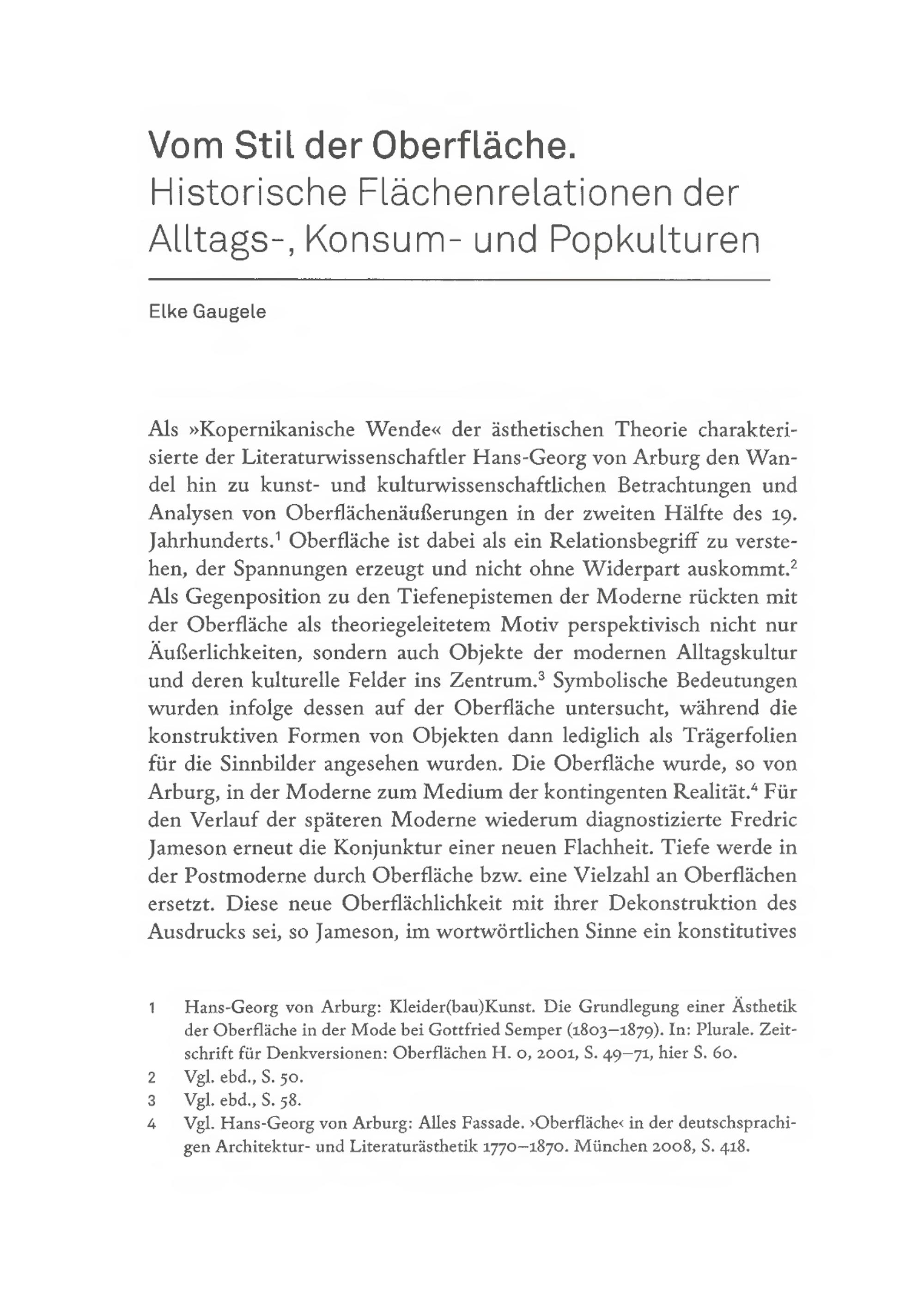 Vom Stil der Oberfläche.
Historische Flächenrelationen der Alltags-, Konsum- und Popkulturen

Elke Gaugele

Als »Kopernikanische Wende« der ästhetischen Theorie charakterisierte der Literaturwissenschaftler Hans-Georg von Arburg den Wandel hin zu kunst- und kulturwissenschaftlichen Betrachtungen und Analysen von Oberflächenäußerungen in der zweiten Hälfte des 19. Jahrhunderts.$^1$ Oberfläche ist dabei als ein Relationsbegriff zu verstehen, der Spannungen erzeugt und nicht ohne Widerpart auskommt.$^2$ Als Gegenposition zu den Tiefenepistemen der Moderne rückten mit der Oberfläche als theoriegeleitetem Motiv perspektivisch nicht nur Äußerlichkeiten, sondern auch Objekte der modernen Alltagskultur und deren kulturelle Felder ins Zentrum.$^3$ Symbolische Bedeutungen wurden infolge dessen auf der Oberfläche untersucht, während die konstruktiven Formen von Objekten dann lediglich als Trägerfolien für die Sinnbilder angesehen wurden. Die Oberfläche wurde, so von Arburg, in der Moderne zum Medium der kontingenten Realität.$^4$ Für den Verlauf der späteren Moderne wiederum diagnostizierte Fredric Jameson erneut die Konjunktur einer neuen Flachheit. Tiefe werde in der Postmoderne durch Oberfläche bzw. eine Vielzahl an Oberflächen ersetzt. Diese neue Oberflächlichkeit mit ihrer Dekonstruktion des Ausdrucks sei, so Jameson, im wortwörtlichen Sinne ein konstitutives

1 Hans-Georg von Arburg: Kleider(bau)Kunst. Die Grundlegung einer Ästhetik der Oberfläche in der Mode bei Gottfried Semper (1803–1879). In: Plurale. Zeitschrift für Denkversionen: Oberflächen H. 0, 2001, S. 49–71, hier S. 60.
2 Vgl. ebd., S. 50.
3 Vgl. ebd., S. 58.
4 Vgl. Hans-Georg von Arburg: Alles Fassade. ›Oberfläche‹ in der deutschsprachigen Architektur- und Literaturästhetik 1770–1870. München 2008, S. 418.